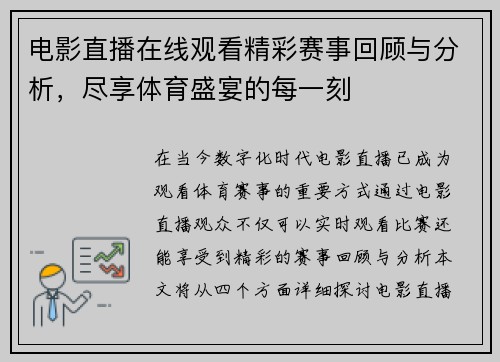 电影直播在线观看精彩赛事回顾与分析，尽享体育盛宴的每一刻

在当今数字化时代电影直播已成为观看体育赛事的重要方式通过电影直播观众不仅可以实时观看比赛还能享受到精彩的赛事回顾与分析本文将从四个方面详细探讨电影直播